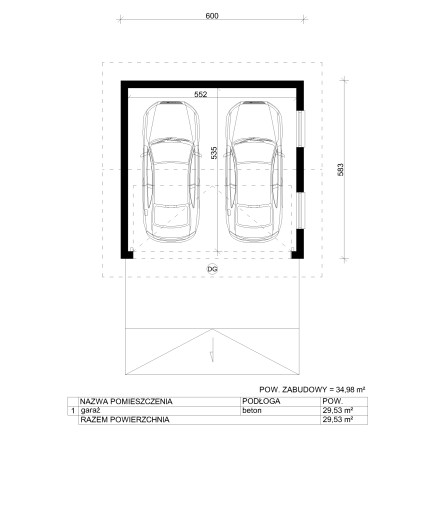 600

552

535

583

DG

POW. ZABUDOWY = 34,98 m²

| | NAZWA POMIESZCZENIA | PODŁOGA | POW. |
|---|---|---|---|
| 1 | garaż | beton | 29,53 m² |
| | RAZEM POWIERZCHNIA | | 29,53 m² |